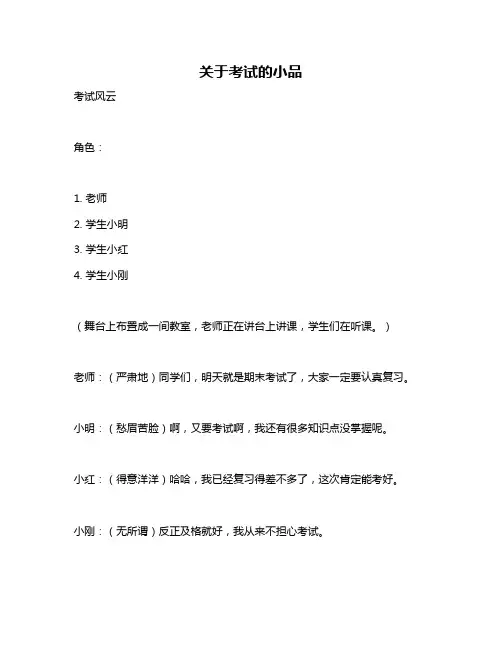 关于考试的小品

考试风云

角色：

1. 老师

2. 学生小明

3. 学生小红

4. 学生小刚

（舞台上布置成一间教室，老师正在讲台上讲课，学生们在听课。）

老师：（严肃地）同学们，明天就是期末考试了，大家一定要认真复习。

小明：（愁眉苦脸）啊，又要考试啊，我还有很多知识点没掌握呢。

小红：（得意洋洋）哈哈，我已经复习得差不多了，这次肯定能考好。

小刚：（无所谓）反正及格就好，我从来不担心考试。